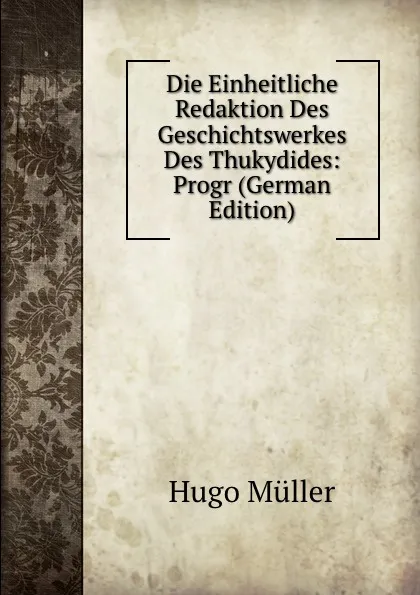 Die Einheitliche Redaktion Des Geschichtswerkes Des Thukydides: Progr (German Edition)

Hugo Müller